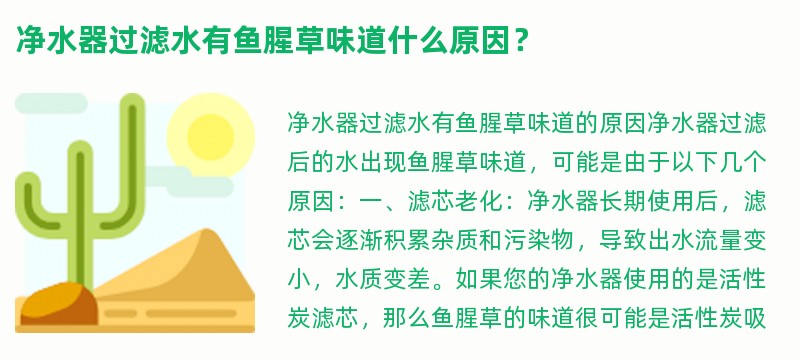 净水器过滤水有鱼腥草味道什么原因？

净水器过滤水有鱼腥草味道的原因净水器过滤后的水出现鱼腥草味道，可能是由于以下几个原因：一、滤芯老化：净水器长期使用后，滤芯会逐渐积累杂质和污染物，导致出水流量变小，水质变差。如果您的净水器使用的是活性炭滤芯，那么鱼腥草的味道很可能是活性炭吸